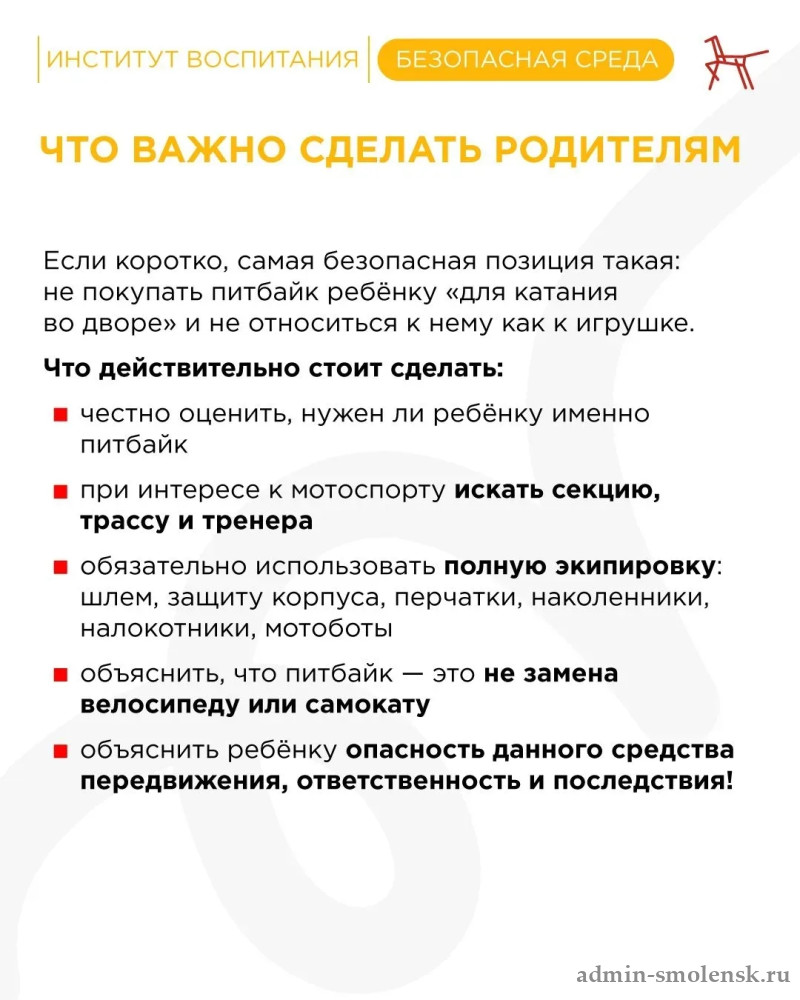 ИНСТИТУТ ВОСПИТАНИЯ
БЕЗОПАСНАЯ СРЕДА

ЧТО ВАЖНО СДЕЛАТЬ РОДИТЕЛЯМ

Если коротко, самая безопасная позиция такая: не покупать питбайк ребёнку «для катания во дворе» и не относиться к нему как к игрушке.

Что действительно стоит сделать:

• честно оценить, нужен ли ребёнку именно питбайк
• при интересе к мотоспорту искать секцию, трассу и тренера
• обязательно использовать полную экипировку: шлем, защиту корпуса, перчатки, наколенники, налокотники, мотоботы
• объяснить, что питбайк — это не замена велосипеду или самокату
• объяснить ребёнку опасность данного средства передвижения, ответственность и последствия!

admin-smolensk.ru